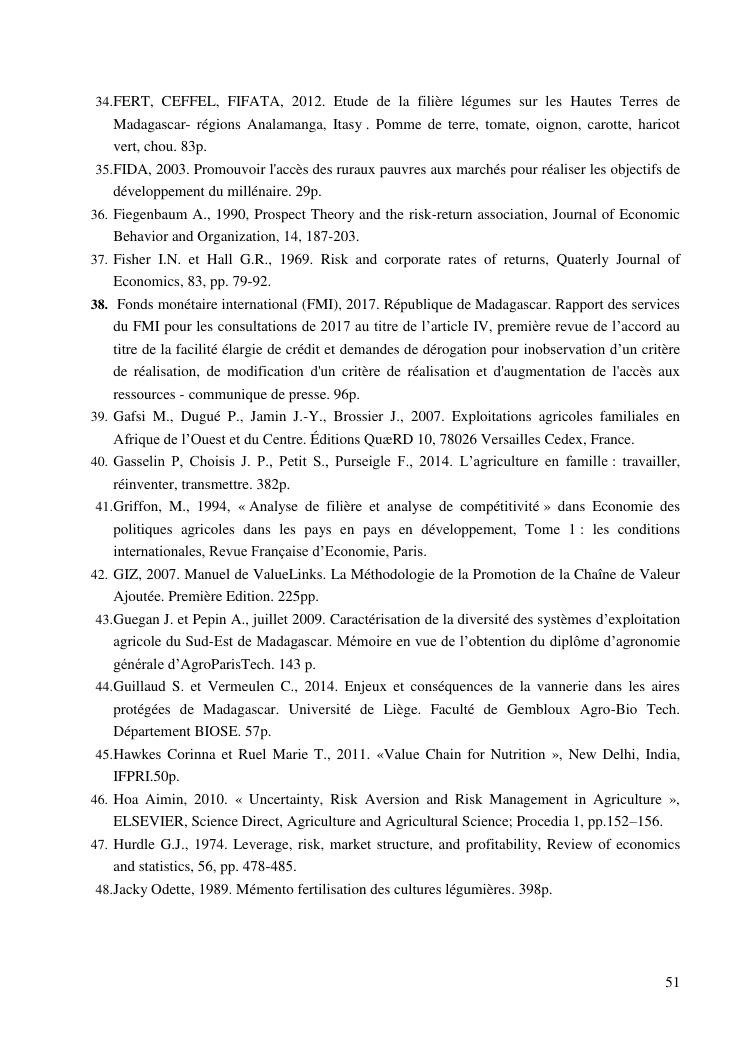 34.FERT, CEFFEL, FIFATA, 2012. Etude de la filière légumes sur les Hautes Terres de Madagascar- régions Analamanga, Itasy . Pomme de terre, tomate, oignon, carotte, haricot vert, chou. 83p.

35.FIDA, 2003. Promouvoir l'accès des ruraux pauvres aux marchés pour réaliser les objectifs de développement du millénaire. 29p.

36. Fiegenbaum A., 1990, Prospect Theory and the risk-return association, Journal of Economic Behavior and Organization, 14, 187-203.

37. Fisher I.N. et Hall G.R., 1969. Risk and corporate rates of returns, Quaterly Journal of Economics, 83, pp. 79-92.

38. Fonds monétaire international (FMI), 2017. République de Madagascar. Rapport des services du FMI pour les consultations de 2017 au titre de l'article IV, première revue de l'accord au titre de la facilité élargie de crédit et demandes de dérogation pour inobservation d'un critère de réalisation, de modification d'un critère de réalisation et d'augmentation de l'accès aux ressources - communique de presse. 96p.

39. Gafsi M., Dugué P., Jamin J.-Y., Brossier J., 2007. Exploitations agricoles familiales en Afrique de l'Ouest et du Centre. Éditions QuæRD 10, 78026 Versailles Cedex, France.

40. Gasselin P, Choisis J. P., Petit S., Purseigle F., 2014. L'agriculture en famille : travailler, réinventer, transmettre. 382p.

41.Griffon, M., 1994, « Analyse de filière et analyse de compétitivité » dans Economie des politiques agricoles dans les pays en pays en développement, Tome 1 : les conditions internationales, Revue Française d'Economie, Paris.

42. GIZ, 2007. Manuel de ValueLinks. La Méthodologie de la Promotion de la Chaîne de Valeur Ajoutée. Première Edition. 225pp.

43.Guegan J. et Pepin A., juillet 2009. Caractérisation de la diversité des systèmes d'exploitation agricole du Sud-Est de Madagascar. Mémoire en vue de l'obtention du diplôme d'agronomie générale d'AgroParisTech. 143 p.

44.Guillaud S. et Vermeulen C., 2014. Enjeux et conséquences de la vannerie dans les aires protégées de Madagascar. Université de Liège. Faculté de Gembloux Agro-Bio Tech. Département BIOSE. 57p.

45.Hawkes Corinna et Ruel Marie T., 2011. «Value Chain for Nutrition », New Delhi, India, IFPRI.50p.

46. Hoa Aimin, 2010. « Uncertainty, Risk Aversion and Risk Management in Agriculture », ELSEVIER, Science Direct, Agriculture and Agricultural Science; Procedia 1, pp.152–156.

47. Hurdle G.J., 1974. Leverage, risk, market structure, and profitability, Review of economics and statistics, 56, pp. 478-485.

48.Jacky Odette, 1989. Mémento fertilisation des cultures légumières. 398p.

51